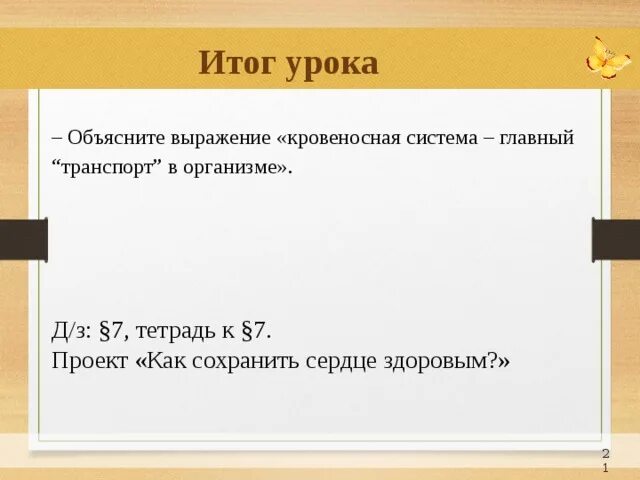 Итог урока

– Объясните выражение «кровеносная система – главный “транспорт” в организме».

Д/з: §7, тетрадь к §7.
Проект «Как сохранить сердце здоровым?»

21